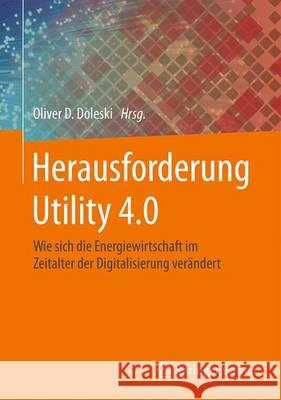 Oliver D. Doleski Hrsg.

Herausforderung Utility 4.0

Wie sich die Energiewirtschaft im Zeitalter der Digitalisierung verändert

Kraina Książek